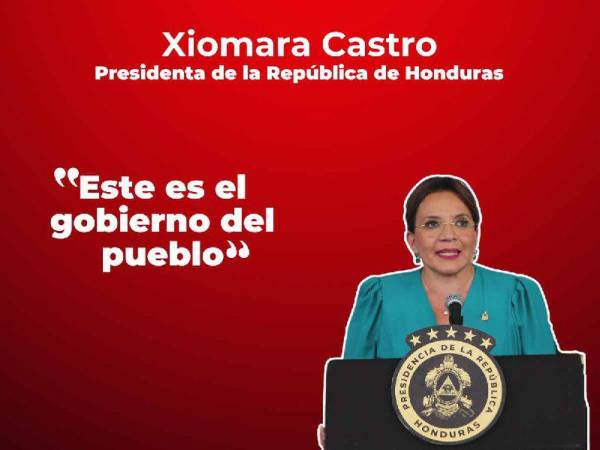 Xiomara Castro
Presidenta de la República de Honduras

"Este es el gobierno del pueblo"

PRESIDENCIA DE LA REPÚBLICA
HONDURAS